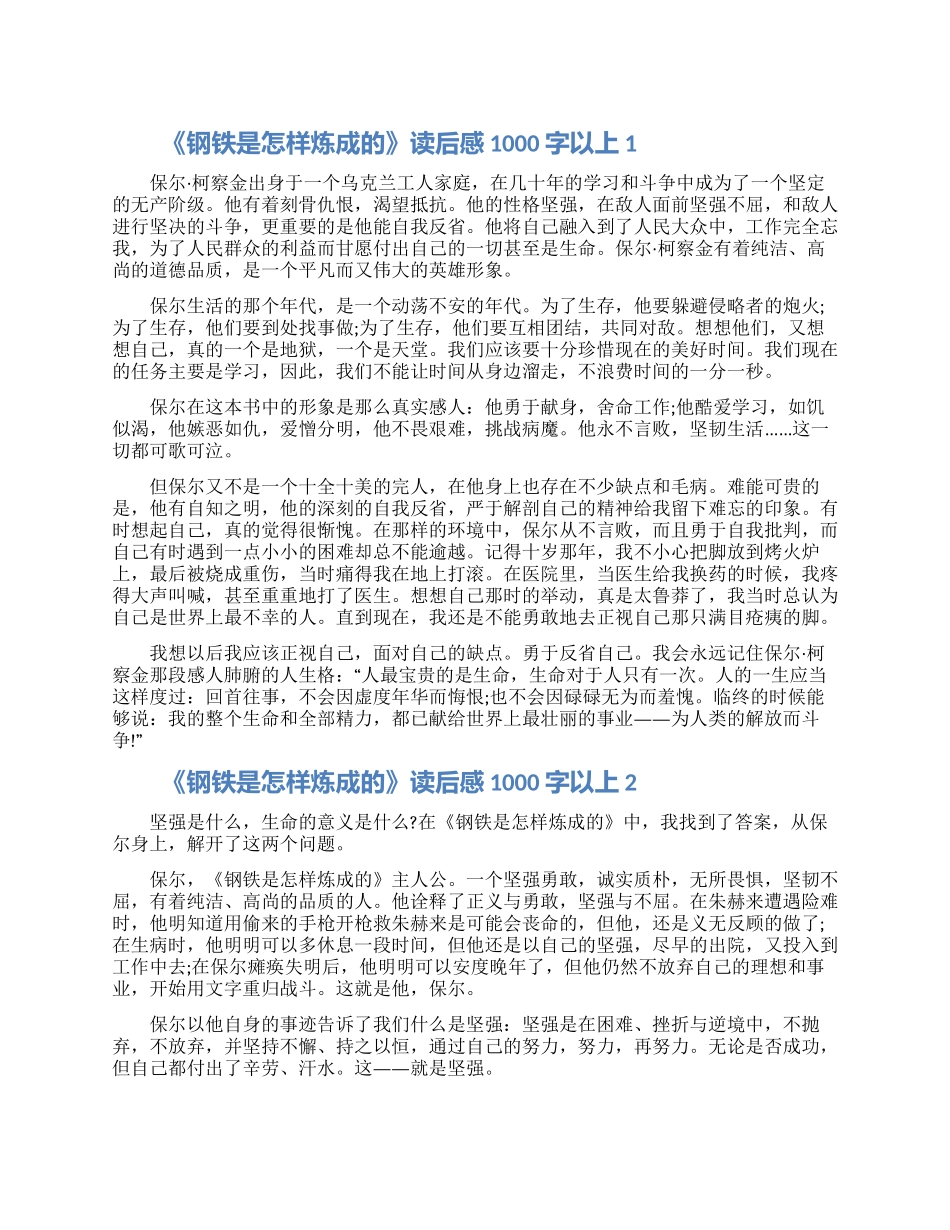 《钢铁是怎样炼成的》读后感 1000 字以上 1

保尔·柯察金出身于一个乌克兰工人家庭，在几十年的学习和斗争中成为了一个坚定的无产阶级。他有着刻骨仇恨，渴望抵抗。他的性格坚强，在敌人面前坚强不屈，和敌人进行坚决的斗争，更重要的是他能自我反省。他将自己融入到了人民大众中，工作完全忘我，为了人民群众的利益而甘愿付出自己的一切甚至是生命。保尔·柯察金有着纯洁、高尚的道德品质，是一个平凡而又伟大的英雄形象。

保尔生活的那个年代，是一个动荡不安的年代。为了生存，他要躲避侵略者的炮火;为了生存，他们要到处找事做;为了生存，他们要互相团结，共同对敌。想想他们，又想想自己，真的一个是地狱，一个是天堂。我们应该要十分珍惜现在的美好时间。我们现在的任务主要是学习，因此，我们不能让时间从身边溜走，不浪费时间的一分一秒。

保尔在这本书中的形象是那么真实感人：他勇于献身，舍命工作;他酷爱学习，如饥似渴，他嫉恶如仇，爱憎分明，他不畏艰难，挑战病魔。他永不言败，坚韧生活......这一切都可歌可泣。

但保尔又不是一个十全十美的完人，在他身上也存在不少缺点和毛病。难能可贵的是，他有自知之明，他的深刻的自我反省，严于解剖自己的精神给我留下难忘的印象。有时想起自己，真的觉得很惭愧。在那样的环境中，保尔从不言败，而且勇于自我批判，而自己有时遇到一点小小的困难却总不能逾越。记得十岁那年，我不小心把脚放到烤火炉上，最后被烧成重伤，当时痛得我在地上打滚。在医院里，当医生给我换药的时候，我疼得大声叫喊，甚至重重地打了医生。想想自己那时的举动，真是太鲁莽了，我当时总认为自己是世界上最不幸的人。直到现在，我还是不能勇敢地去正视自己那只满目疮痍的脚。

我想以后我应该正视自己，面对自己的缺点。勇于反省自己。我会永远记住保尔·柯察金那段感人肺腑的人生格：“人最宝贵的是生命，生命对于人只有一次。人的一生应当这样度过：回首往事，不会因虚度年华而悔恨;也不会因碌碌无为而羞愧。临终的时候能够说：我的整个生命和全部精力，都已献给世界上最壮丽的事业——为人类的解放而斗争!”

《钢铁是怎样炼成的》读后感 1000 字以上 2

坚强是什么，生命的意义是什么?在《钢铁是怎样炼成的》中，我找到了答案，从保尔身上，解开了这两个问题。

保尔，《钢铁是怎样炼成的》主人公。一个坚强勇敢，诚实质朴，无所畏惧，坚韧不屈，有着纯洁、高尚的品质的人。他诠释了正义与勇敢，坚强与不屈。在朱赫来遭遇险难时，他明知道用偷来的手枪开枪救朱赫来是可能会丧命的，但他，还是义无反顾的做了;在生病时，他明明可以多休息一段时间，但他还是以自己的坚强，尽早的出院，又投入到工作中去;在保尔瘫痪失明后，他明明可以安度晚年了，但他仍然不放弃自己的理想和事业，开始用文字重归战斗。这就是他，保尔。

保尔以他自身的事迹告诉了我们什么是坚强：坚强是在困难、挫折与逆境中，不抛弃，不放弃，并坚持不懈、持之以恒，通过自己的努力，努力，再努力。无论是否成功，但自己都付出了辛劳、汗水。这——就是坚强。